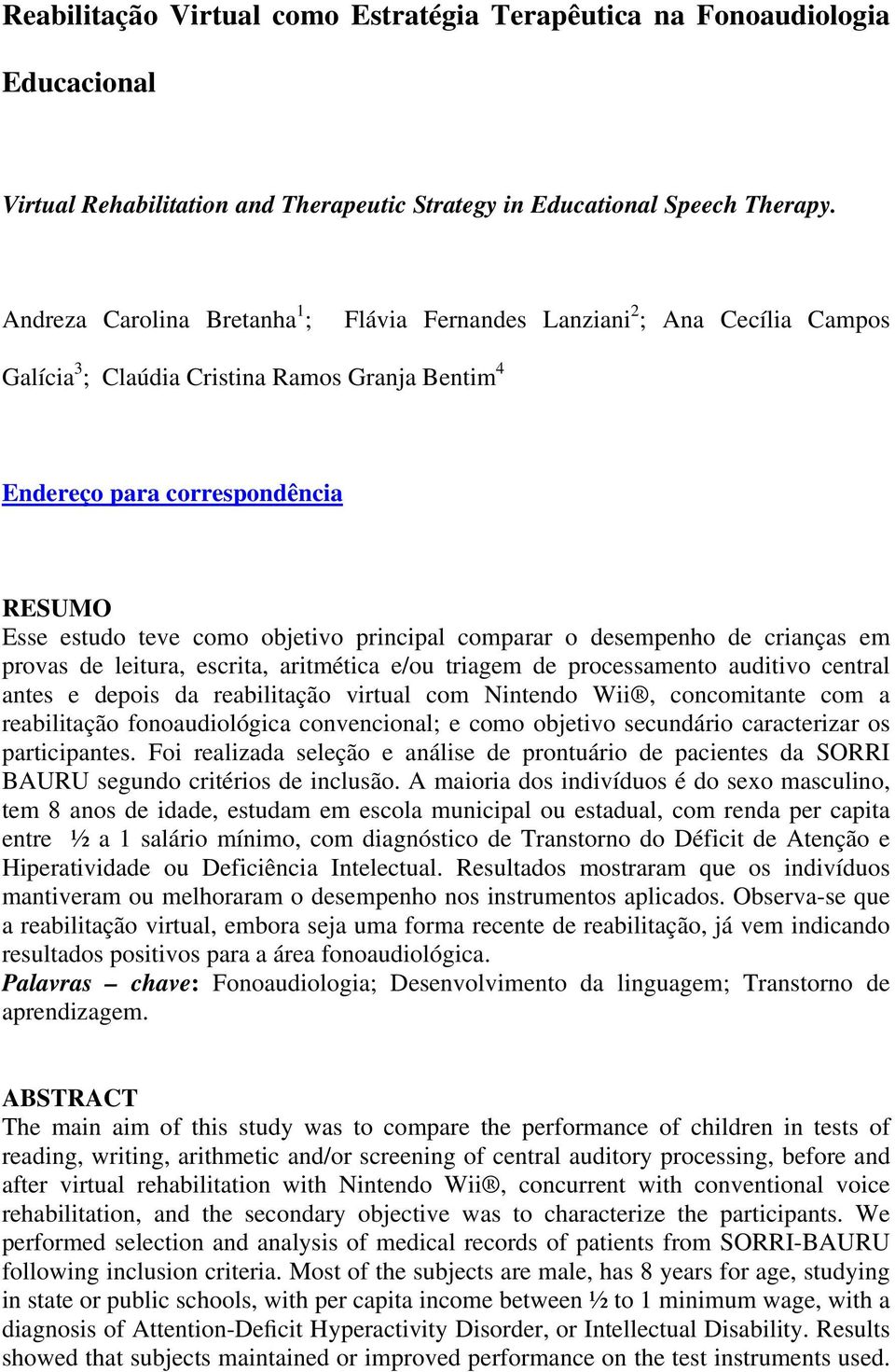 Reabilitação Virtual como Estratégia Terapêutica na Fonoaudiologia Educacional

Virtual Rehabilitation and Therapeutic Strategy in Educational Speech Therapy.

Andreza Carolina Bretanha$^1$; Flávia Fernandes Lanziani$^2$; Ana Cecília Campos Galícia$^3$; Claúdia Cristina Ramos Granja Bentim$^4$

Endereço para correspondência

RESUMO
Esse estudo teve como objetivo principal comparar o desempenho de crianças em provas de leitura, escrita, aritmética e/ou triagem de processamento auditivo central antes e depois da reabilitação virtual com Nintendo Wii®, concomitante com a reabilitação fonoaudiológica convencional; e como objetivo secundário caracterizar os participantes. Foi realizada seleção e análise de prontuário de pacientes da SORRI BAURU segundo critérios de inclusão. A maioria dos indivíduos é do sexo masculino, tem 8 anos de idade, estudam em escola municipal ou estadual, com renda per capita entre ½ a 1 salário mínimo, com diagnóstico de Transtorno do Déficit de Atenção e Hiperatividade ou Deficiência Intelectual. Resultados mostraram que os indivíduos mantiveram ou melhoraram o desempenho nos instrumentos aplicados. Observa-se que a reabilitação virtual, embora seja uma forma recente de reabilitação, já vem indicando resultados positivos para a área fonoaudiológica.
Palavras – chave: Fonoaudiologia; Desenvolvimento da linguagem; Transtorno de aprendizagem.

ABSTRACT
The main aim of this study was to compare the performance of children in tests of reading, writing, arithmetic and/or screening of central auditory processing, before and after virtual rehabilitation with Nintendo Wii®, concurrent with conventional voice rehabilitation, and the secondary objective was to characterize the participants. We performed selection and analysis of medical records of patients from SORRI-BAURU following inclusion criteria. Most of the subjects are male, has 8 years for age, studying in state or public schools, with per capita income between ½ to 1 minimum wage, with a diagnosis of Attention-Deficit Hyperactivity Disorder, or Intellectual Disability. Results showed that subjects maintained or improved performance on the test instruments used.